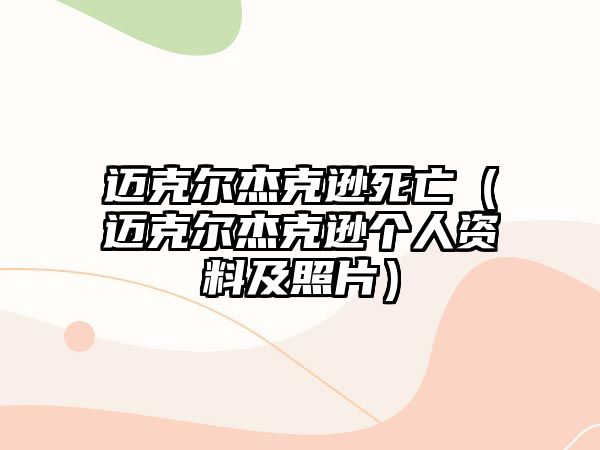 迈克尔杰克逊死亡（迈克尔杰克逊个人资料及照片）